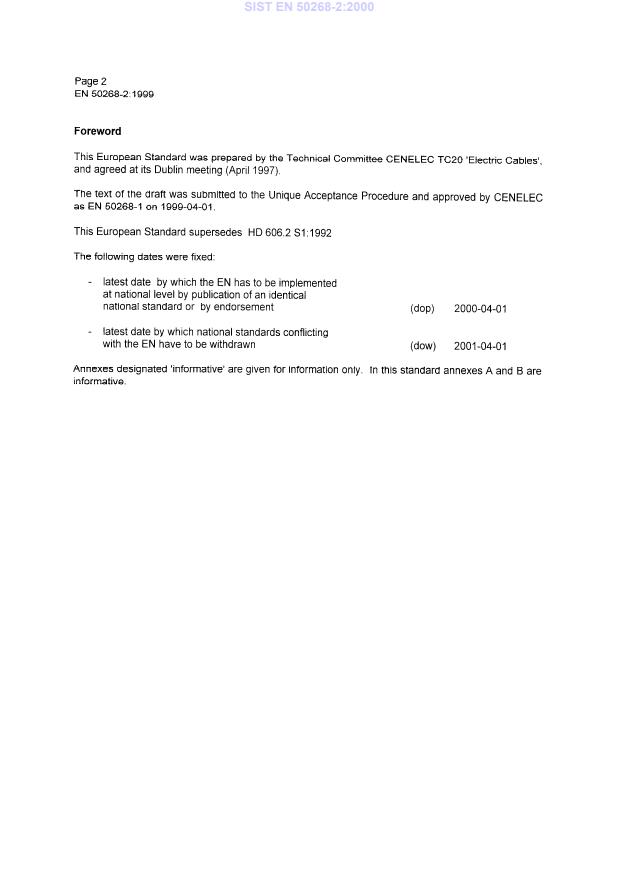 SIST EN 50268-2:2000

Page 2
EN 50268-2:1999

Foreword

This European Standard was prepared by the Technical Committee CENELEC TC20 'Electric Cables', and agreed at its Dublin meeting (April 1997).

The text of the draft was submitted to the Unique Acceptance Procedure and approved by CENELEC as EN 50268-1 on 1999-04-01.

This European Standard supersedes HD 606.2 S1:1992

The following dates were fixed:

- latest date by which the EN has to be implemented at national level by publication of an identical national standard or by endorsement (dop) 2000-04-01

- latest date by which national standards conflicting with the EN have to be withdrawn (dow) 2001-04-01

Annexes designated 'informative' are given for information only. In this standard annexes A and B are informative.